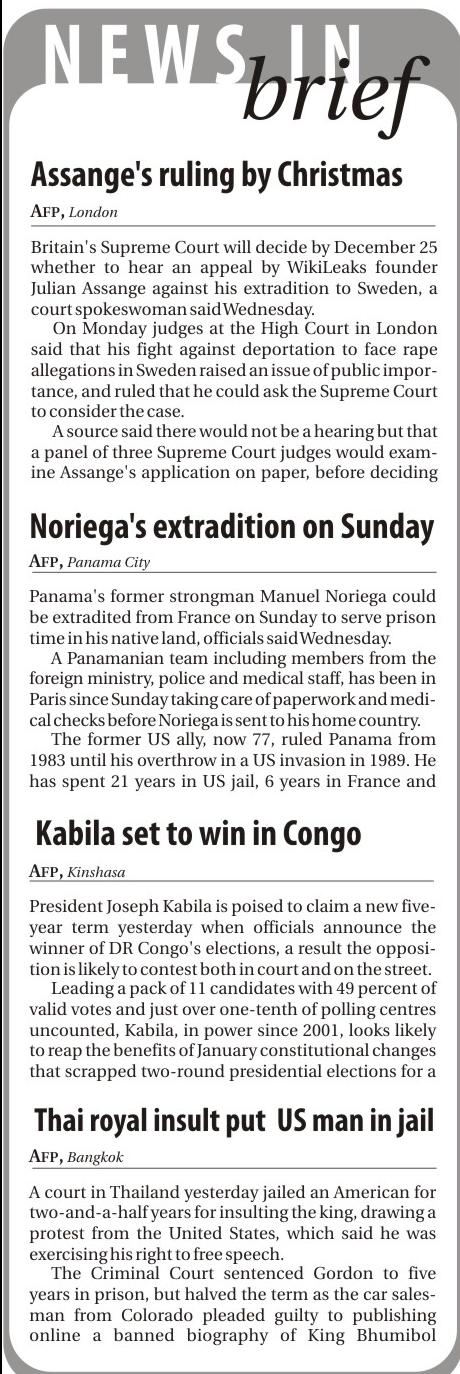 NEWS IN brief

Assange's ruling by Christmas

AFP, London

Britain's Supreme Court will decide by December 25 whether to hear an appeal by WikiLeaks founder Julian Assange against his extradition to Sweden, a court spokeswoman said Wednesday.

On Monday judges at the High Court in London said that his fight against deportation to face rape allegations in Sweden raised an issue of public importance, and ruled that he could ask the Supreme Court to consider the case.

A source said there would not be a hearing but that a panel of three Supreme Court judges would examine Assange's application on paper, before deciding

Noriega's extradition on Sunday

AFP, Panama City

Panama's former strongman Manuel Noriega could be extradited from France on Sunday to serve prison time in his native land, officials said Wednesday.

A Panamanian team including members from the foreign ministry, police and medical staff, has been in Paris since Sunday taking care of paperwork and medical checks before Noriega is sent to his home country.

The former US ally, now 77, ruled Panama from 1983 until his overthrow in a US invasion in 1989. He has spent 21 years in US jail, 6 years in France and

Kabila set to win in Congo

AFP, Kinshasa

President Joseph Kabila is poised to claim a new five-year term yesterday when officials announce the winner of DR Congo's elections, a result the opposition is likely to contest both in court and on the street.

Leading a pack of 11 candidates with 49 percent of valid votes and just over one-tenth of polling centres uncounted, Kabila, in power since 2001, looks likely to reap the benefits of January constitutional changes that scrapped two-round presidential elections for a

Thai royal insult put US man in jail

AFP, Bangkok

A court in Thailand yesterday jailed an American for two-and-a-half years for insulting the king, drawing a protest from the United States, which said he was exercising his right to free speech.

The Criminal Court sentenced Gordon to five years in prison, but halved the term as the car salesman from Colorado pleaded guilty to publishing online a banned biography of King Bhumibol